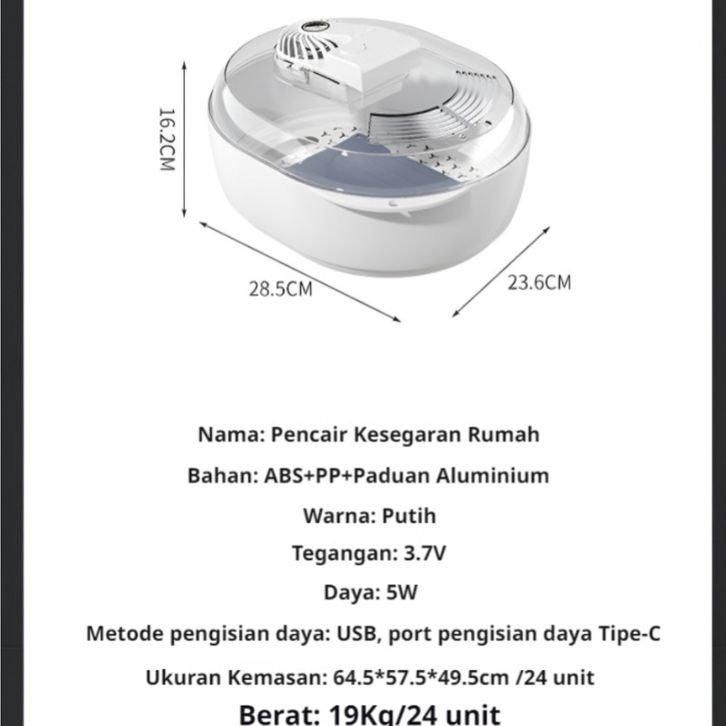 16.2CM

28.5CM

23.6CM

Nama: Pencair Kesegaran Rumah

Bahan: ABS+PP+Paduan Aluminium

Warna: Putih

Tegangan: 3.7V

Daya: 5W

Metode pengisian daya: USB, port pengisian daya Tipe-C

Ukuran Kemasan: 64.5*57.5*49.5cm /24 unit

Berat: 19Kg/24 unit